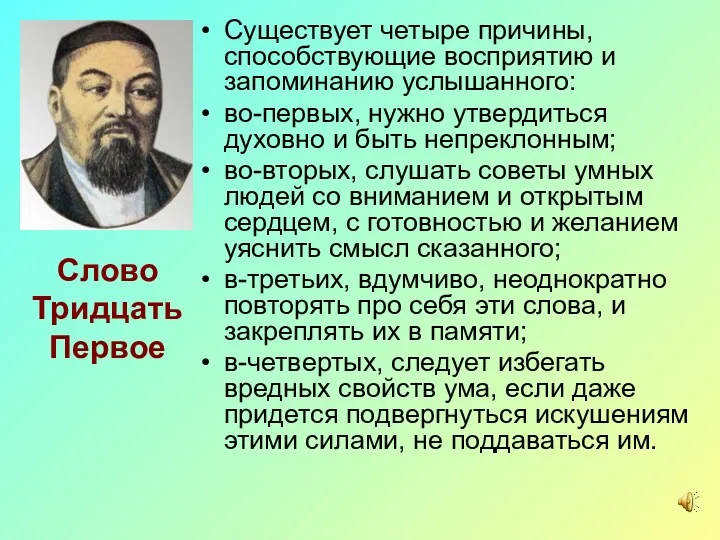 Слово Тридцать Первое

• Существует четыре причины, способствующие восприятию и запоминанию услышанного:
• во-первых, нужно утвердиться духовно и быть непреклонным;
• во-вторых, слушать советы умных людей со вниманием и открытым сердцем, с готовностью и желанием уяснить смысл сказанного;
• в-третьих, вдумчиво, неоднократно повторять про себя эти слова, и закреплять их в памяти;
• в-четвертых, следует избегать вредных свойств ума, если даже придется подвергнуться искушениям этими силами, не поддаваться им.